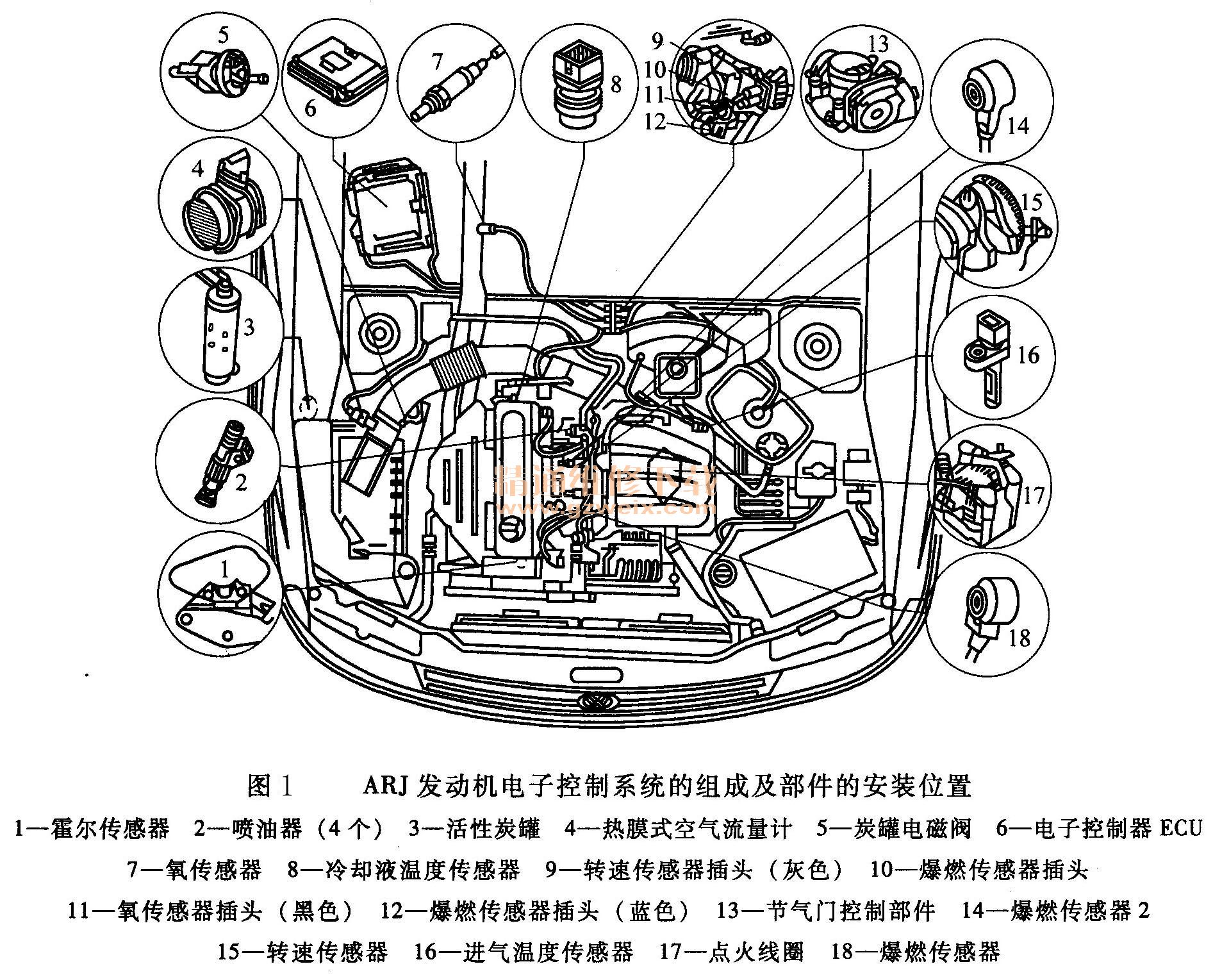 5
6
7
8
9
10
11
12
13
14
4
15
3
16
2
17
1
18

精通维修下载
www.gzweix.com

图 1　　ARJ 发动机电子控制系统的组成及部件的安装位置

1—霍尔传感器　2—喷油器（4 个）　3—活性炭罐　4—热膜式空气流量计　5—炭罐电磁阀　6—电子控制器 ECU　7—氧传感器　8—冷却液温度传感器　9—转速传感器插头（灰色）　10—爆燃传感器插头　11—氧传感器插头（黑色）　12—爆燃传感器插头（蓝色）　13—节气门控制部件　14—爆燃传感器 2　15—转速传感器　16—进气温度传感器　17—点火线圈　18—爆燃传感器